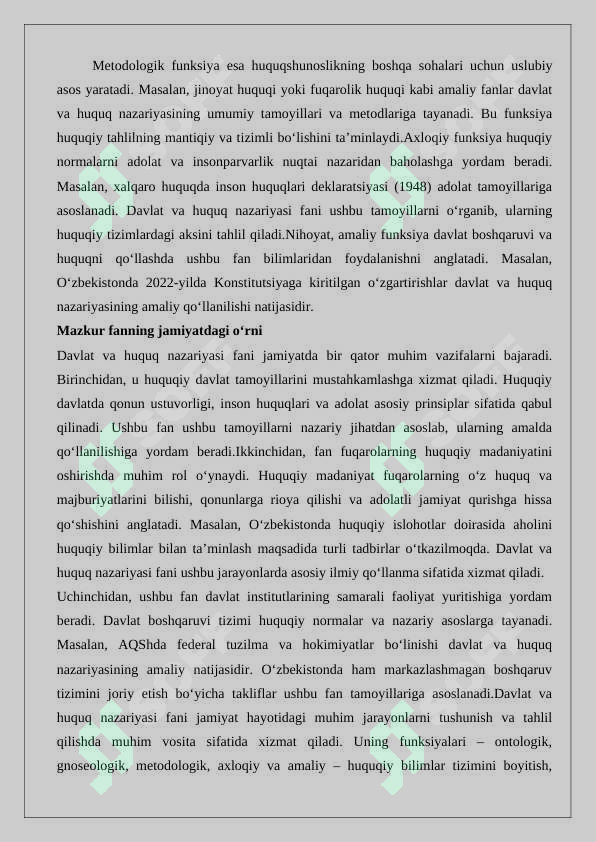 Metodologik funksiya esa huquqshunoslikning boshqa sohalari uchun uslubiy asos yaratadi. Masalan, jinoyat huquqi yoki fuqarolik huquqi kabi amaliy fanlar davlat va huquq nazariyasining umumiy tamoyillari va metodlariga tayanadi. Bu funksiya huquqiy tahlilning mantiqiy va tizimli bo'lishini ta'minlaydi.Axloqiy funksiya huquqiy normalarni adolat va insonparvarlik nuqtai nazaridan baholashga yordam beradi. Masalan, xalqaro huquqda inson huquqlari deklaratsiyasi (1948) adolat tamoyillariga asoslanadi. Davlat va huquq nazariyasi fani ushbu tamoyillarni o'rganib, ularning huquqiy tizimlardagi aksini tahlil qiladi.Nihoyat, amaliy funksiya davlat boshqaruvi va huquqni qo'llashda ushbu fan bilimlaridan foydalanishni anglatadi. Masalan, O'zbekistonda 2022-yilda Konstitutsiyaga kiritilgan o'zgartirishlar davlat va huquq nazariyasining amaliy qo'llanilishi natijasidir.

Mazkur fanning jamiyatdagi o'rni

Davlat va huquq nazariyasi fani jamiyatda bir qator muhim vazifalarni bajaradi. Birinchidan, u huquqiy davlat tamoyillarini mustahkamlashga xizmat qiladi. Huquqiy davlatda qonun ustuvorligi, inson huquqlari va adolat asosiy prinsiplar sifatida qabul qilinadi. Ushbu fan ushbu tamoyillarni nazariy jihatdan asoslab, ularning amalda qo'llanilishiga yordam beradi.Ikkinchidan, fan fuqarolarning huquqiy madaniyatini oshirishda muhim rol o'ynaydi. Huquqiy madaniyat fuqarolarning o'z huquq va majburiyatlarini bilishi, qonunlarga rioya qilishi va adolatli jamiyat qurishga hissa qo'shishini anglatadi. Masalan, O'zbekistonda huquqiy islohotlar doirasida aholini huquqiy bilimlar bilan ta'minlash maqsadida turli tadbirlar o'tkazilmoqda. Davlat va huquq nazariyasi fani ushbu jarayonlarda asosiy ilmiy qo'llanma sifatida xizmat qiladi.

Uchinchidan, ushbu fan davlat institutlarining samarali faoliyat yuritishiga yordam beradi. Davlat boshqaruvi tizimi huquqiy normalar va nazariy asoslarga tayanadi. Masalan, AQShda federal tuzilma va hokimiyatlar bo'linishi davlat va huquq nazariyasining amaliy natijasidir. O'zbekistonda ham markazlashmagan boshqaruv tizimini joriy etish bo'yicha takliflar ushbu fan tamoyillariga asoslanadi.Davlat va huquq nazariyasi fani jamiyat hayotidagi muhim jarayonlarni tushunish va tahlil qilishda muhim vosita sifatida xizmat qiladi. Uning funksiyalari – ontologik, gnoseologik, metodologik, axloqiy va amaliy – huquqiy bilimlar tizimini boyitish,